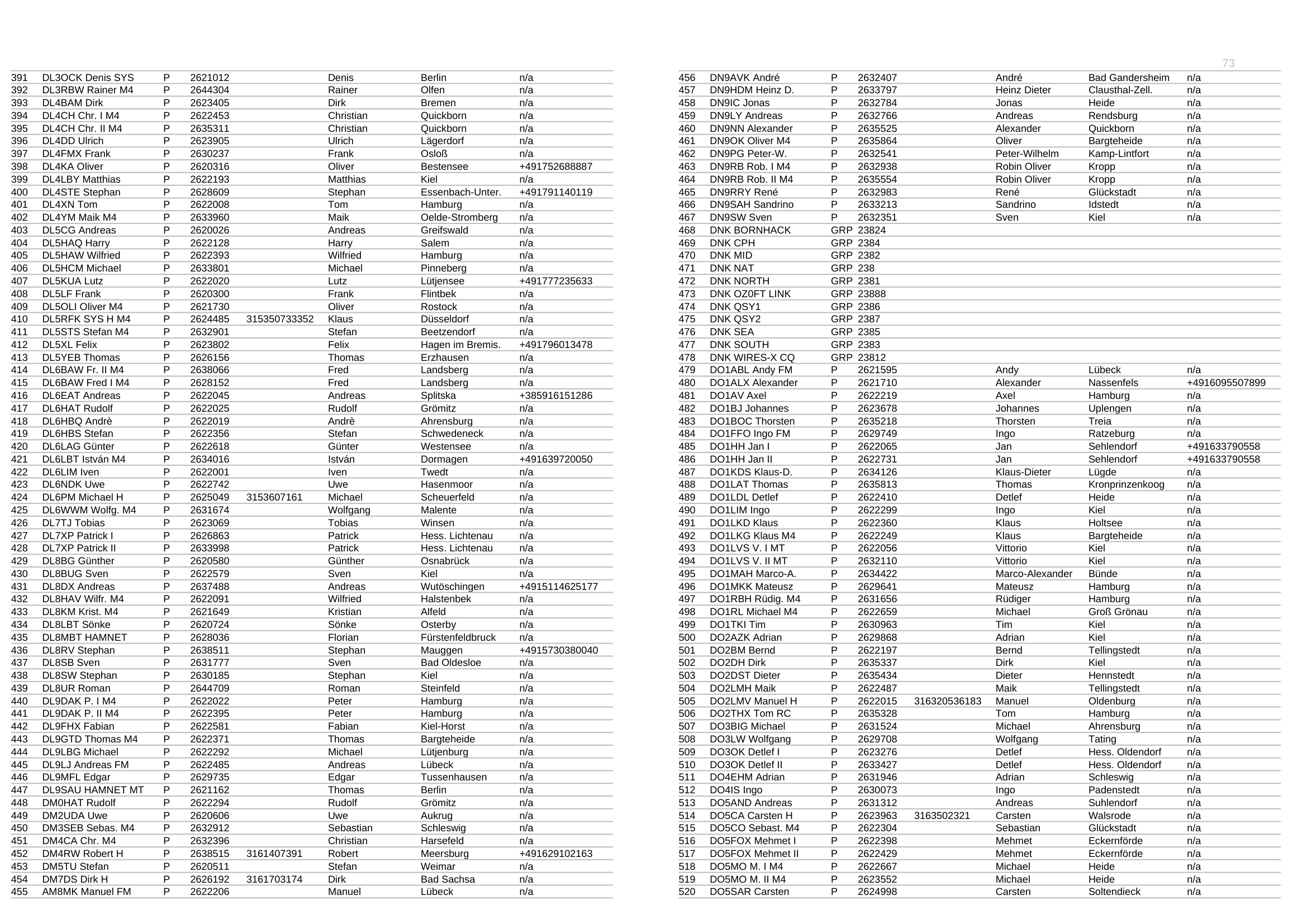 73

| | | | | | | | |
|---|---|---|---|---|---|---|---|
| 391 | DL3OCK Denis SYS | P | 2621012 | | Denis | Berlin | n/a |
| 392 | DL3RBW Rainer M4 | P | 2644304 | | Rainer | Olfen | n/a |
| 393 | DL4BAM Dirk | P | 2623405 | | Dirk | Bremen | n/a |
| 394 | DL4CH Chr. I M4 | P | 2622453 | | Christian | Quickborn | n/a |
| 395 | DL4CH Chr. II M4 | P | 2635311 | | Christian | Quickborn | n/a |
| 396 | DL4DD Ulrich | P | 2623905 | | Ulrich | Lägerdorf | n/a |
| 397 | DL4FMX Frank | P | 2630237 | | Frank | Osloß | n/a |
| 398 | DL4KA Oliver | P | 2620316 | | Oliver | Bestensee | +491752688887 |
| 399 | DL4LBY Matthias | P | 2622193 | | Matthias | Kiel | n/a |
| 400 | DL4STE Stephan | P | 2628609 | | Stephan | Essenbach-Unter. | +491791140119 |
| 401 | DL4XN Tom | P | 2622008 | | Tom | Hamburg | n/a |
| 402 | DL4YM Maik M4 | P | 2633960 | | Maik | Oelde-Stromberg | n/a |
| 403 | DL5CG Andreas | P | 2620026 | | Andreas | Greifswald | n/a |
| 404 | DL5HAQ Harry | P | 2622128 | | Harry | Salem | n/a |
| 405 | DL5HAW Wilfried | P | 2622393 | | Wilfried | Hamburg | n/a |
| 406 | DL5HCM Michael | P | 2633801 | | Michael | Pinneberg | n/a |
| 407 | DL5KUA Lutz | P | 2622020 | | Lutz | Lütjensee | +491777235633 |
| 408 | DL5LF Frank | P | 2620300 | | Frank | Flintbek | n/a |
| 409 | DL5OLI Oliver M4 | P | 2621730 | | Oliver | Rostock | n/a |
| 410 | DL5RFK SYS H M4 | P | 2624485 | 315350733352 | Klaus | Düsseldorf | n/a |
| 411 | DL5STS Stefan M4 | P | 2632901 | | Stefan | Beetzendorf | n/a |
| 412 | DL5XL Felix | P | 2623802 | | Felix | Hagen im Bremis. | +491796013478 |
| 413 | DL5YEB Thomas | P | 2626156 | | Thomas | Erzhausen | n/a |
| 414 | DL6BAW Fr. II M4 | P | 2638066 | | Fred | Landsberg | n/a |
| 415 | DL6BAW Fred I M4 | P | 2628152 | | Fred | Landsberg | n/a |
| 416 | DL6EAT Andreas | P | 2622045 | | Andreas | Splitska | +385916151286 |
| 417 | DL6HAT Rudolf | P | 2622025 | | Rudolf | Grömitz | n/a |
| 418 | DL6HBQ Andrè | P | 2622019 | | Andrè | Ahrensburg | n/a |
| 419 | DL6HBS Stefan | P | 2622356 | | Stefan | Schwedeneck | n/a |
| 420 | DL6LAG Günter | P | 2622618 | | Günter | Westensee | n/a |
| 421 | DL6LBT István M4 | P | 2634016 | | István | Dormagen | +491639720050 |
| 422 | DL6LIM Iven | P | 2622001 | | Iven | Twedt | n/a |
| 423 | DL6NDK Uwe | P | 2622742 | | Uwe | Hasenmoor | n/a |
| 424 | DL6PM Michael H | P | 2625049 | 3153607161 | Michael | Scheuerfeld | n/a |
| 425 | DL6WWM Wolfg. M4 | P | 2631674 | | Wolfgang | Malente | n/a |
| 426 | DL7TJ Tobias | P | 2623069 | | Tobias | Winsen | n/a |
| 427 | DL7XP Patrick I | P | 2626863 | | Patrick | Hess. Lichtenau | n/a |
| 428 | DL7XP Patrick II | P | 2633998 | | Patrick | Hess. Lichtenau | n/a |
| 429 | DL8BG Günther | P | 2620580 | | Günther | Osnabrück | n/a |
| 430 | DL8BUG Sven | P | 2622579 | | Sven | Kiel | n/a |
| 431 | DL8DX Andreas | P | 2637488 | | Andreas | Wutöschingen | +4915114625177 |
| 432 | DL8HAV Wilfr. M4 | P | 2622091 | | Wilfried | Halstenbek | n/a |
| 433 | DL8KM Krist. M4 | P | 2621649 | | Kristian | Alfeld | n/a |
| 434 | DL8LBT Sönke | P | 2620724 | | Sönke | Osterby | n/a |
| 435 | DL8MBT HAMNET | P | 2628036 | | Florian | Fürstenfeldbruck | n/a |
| 436 | DL8RV Stephan | P | 2638511 | | Stephan | Mauggen | +4915730380040 |
| 437 | DL8SB Sven | P | 2631777 | | Sven | Bad Oldesloe | n/a |
| 438 | DL8SW Stephan | P | 2630185 | | Stephan | Kiel | n/a |
| 439 | DL8UR Roman | P | 2644709 | | Roman | Steinfeld | n/a |
| 440 | DL9DAK P. I M4 | P | 2622022 | | Peter | Hamburg | n/a |
| 441 | DL9DAK P. II M4 | P | 2622395 | | Peter | Hamburg | n/a |
| 442 | DL9FHX Fabian | P | 2622581 | | Fabian | Kiel-Horst | n/a |
| 443 | DL9GTD Thomas M4 | P | 2622371 | | Thomas | Bargteheide | n/a |
| 444 | DL9LBG Michael | P | 2622292 | | Michael | Lütjenburg | n/a |
| 445 | DL9LJ Andreas FM | P | 2622485 | | Andreas | Lübeck | n/a |
| 446 | DL9MFL Edgar | P | 2629735 | | Edgar | Tussenhausen | n/a |
| 447 | DL9SAU HAMNET MT | P | 2621162 | | Thomas | Berlin | n/a |
| 448 | DM0HAT Rudolf | P | 2622294 | | Rudolf | Grömitz | n/a |
| 449 | DM2UDA Uwe | P | 2620606 | | Uwe | Aukrug | n/a |
| 450 | DM3SEB Sebas. M4 | P | 2632912 | | Sebastian | Schleswig | n/a |
| 451 | DM4CA Chr. M4 | P | 2632396 | | Christian | Harsefeld | n/a |
| 452 | DM4RW Robert H | P | 2638515 | 3161407391 | Robert | Meersburg | +491629102163 |
| 453 | DM5TU Stefan | P | 2620511 | | Stefan | Weimar | n/a |
| 454 | DM7DS Dirk H | P | 2626192 | 3161703174 | Dirk | Bad Sachsa | n/a |
| 455 | AM8MK Manuel FM | P | 2622206 | | Manuel | Lübeck | n/a |

| | | | | | | | |
|---|---|---|---|---|---|---|---|
| 456 | DN9AVK André | P | 2632407 | | André | Bad Gandersheim | n/a |
| 457 | DN9HDM Heinz D. | P | 2633797 | | Heinz Dieter | Clausthal-Zell. | n/a |
| 458 | DN9IC Jonas | P | 2632784 | | Jonas | Heide | n/a |
| 459 | DN9LY Andreas | P | 2632766 | | Andreas | Rendsburg | n/a |
| 460 | DN9NN Alexander | P | 2635525 | | Alexander | Quickborn | n/a |
| 461 | DN9OK Oliver M4 | P | 2635864 | | Oliver | Bargteheide | n/a |
| 462 | DN9PG Peter-W. | P | 2632541 | | Peter-Wilhelm | Kamp-Lintfort | n/a |
| 463 | DN9RB Rob. I M4 | P | 2632938 | | Robin Oliver | Kropp | n/a |
| 464 | DN9RB Rob. II M4 | P | 2635554 | | Robin Oliver | Kropp | n/a |
| 465 | DN9RRY René | P | 2632983 | | René | Glückstadt | n/a |
| 466 | DN9SAH Sandrino | P | 2633213 | | Sandrino | Idstedt | n/a |
| 467 | DN9SW Sven | P | 2632351 | | Sven | Kiel | n/a |
| 468 | DNK BORNHACK | GRP | 23824 | | | | |
| 469 | DNK CPH | GRP | 2384 | | | | |
| 470 | DNK MID | GRP | 2382 | | | | |
| 471 | DNK NAT | GRP | 238 | | | | |
| 472 | DNK NORTH | GRP | 2381 | | | | |
| 473 | DNK OZ0FT LINK | GRP | 23888 | | | | |
| 474 | DNK QSY1 | GRP | 2386 | | | | |
| 475 | DNK QSY2 | GRP | 2387 | | | | |
| 476 | DNK SEA | GRP | 2385 | | | | |
| 477 | DNK SOUTH | GRP | 2383 | | | | |
| 478 | DNK WIRES-X CQ | GRP | 23812 | | | | |
| 479 | DO1ABL Andy FM | P | 2621595 | | Andy | Lübeck | n/a |
| 480 | DO1ALX Alexander | P | 2621710 | | Alexander | Nassenfels | +4916095507899 |
| 481 | DO1AV Axel | P | 2622219 | | Axel | Hamburg | n/a |
| 482 | DO1BJ Johannes | P | 2623678 | | Johannes | Uplengen | n/a |
| 483 | DO1BOC Thorsten | P | 2635218 | | Thorsten | Treia | n/a |
| 484 | DO1FFO Ingo FM | P | 2629749 | | Ingo | Ratzeburg | n/a |
| 485 | DO1HH Jan I | P | 2622065 | | Jan | Sehlendorf | +491633790558 |
| 486 | DO1HH Jan II | P | 2622731 | | Jan | Sehlendorf | +491633790558 |
| 487 | DO1KDS Klaus-D. | P | 2634126 | | Klaus-Dieter | Lügde | n/a |
| 488 | DO1LAT Thomas | P | 2635813 | | Thomas | Kronprinzenkoog | n/a |
| 489 | DO1LDL Detlef | P | 2622410 | | Detlef | Heide | n/a |
| 490 | DO1LIM Ingo | P | 2622299 | | Ingo | Kiel | n/a |
| 491 | DO1LKD Klaus | P | 2622360 | | Klaus | Holtsee | n/a |
| 492 | DO1LKG Klaus M4 | P | 2622249 | | Klaus | Bargteheide | n/a |
| 493 | DO1LVS V. I MT | P | 2622056 | | Vittorio | Kiel | n/a |
| 494 | DO1LVS V. II MT | P | 2632110 | | Vittorio | Kiel | n/a |
| 495 | DO1MAH Marco-A. | P | 2634422 | | Marco-Alexander | Bünde | n/a |
| 496 | DO1MKK Mateusz | P | 2629641 | | Mateusz | Hamburg | n/a |
| 497 | DO1RBH Rüdig. M4 | P | 2631656 | | Rüdiger | Hamburg | n/a |
| 498 | DO1RL Michael M4 | P | 2622659 | | Michael | Groß Grönau | n/a |
| 499 | DO1TKI Tim | P | 2630963 | | Tim | Kiel | n/a |
| 500 | DO2AZK Adrian | P | 2629868 | | Adrian | Kiel | n/a |
| 501 | DO2BM Bernd | P | 2622197 | | Bernd | Tellingstedt | n/a |
| 502 | DO2DH Dirk | P | 2635337 | | Dirk | Kiel | n/a |
| 503 | DO2DST Dieter | P | 2635434 | | Dieter | Hennstedt | n/a |
| 504 | DO2LMH Maik | P | 2622487 | | Maik | Tellingstedt | n/a |
| 505 | DO2LMV Manuel H | P | 2622015 | 316320536183 | Manuel | Oldenburg | n/a |
| 506 | DO2THX Tom RC | P | 2635328 | | Tom | Hamburg | n/a |
| 507 | DO3BIG Michael | P | 2631524 | | Michael | Ahrensburg | n/a |
| 508 | DO3LW Wolfgang | P | 2629708 | | Wolfgang | Tating | n/a |
| 509 | DO3OK Detlef I | P | 2623276 | | Detlef | Hess. Oldendorf | n/a |
| 510 | DO3OK Detlef II | P | 2633427 | | Detlef | Hess. Oldendorf | n/a |
| 511 | DO4EHM Adrian | P | 2631946 | | Adrian | Schleswig | n/a |
| 512 | DO4IS Ingo | P | 2630073 | | Ingo | Padenstedt | n/a |
| 513 | DO5AND Andreas | P | 2631312 | | Andreas | Suhlendorf | n/a |
| 514 | DO5CA Carsten H | P | 2623963 | 3163502321 | Carsten | Walsrode | n/a |
| 515 | DO5CO Sebast. M4 | P | 2622304 | | Sebastian | Glückstadt | n/a |
| 516 | DO5FOX Mehmet I | P | 2622398 | | Mehmet | Eckernförde | n/a |
| 517 | DO5FOX Mehmet II | P | 2622429 | | Mehmet | Eckernförde | n/a |
| 518 | DO5MO M. I M4 | P | 2622667 | | Michael | Heide | n/a |
| 519 | DO5MO M. II M4 | P | 2623552 | | Michael | Heide | n/a |
| 520 | DO5SAR Carsten | P | 2624998 | | Carsten | Soltendieck | n/a |